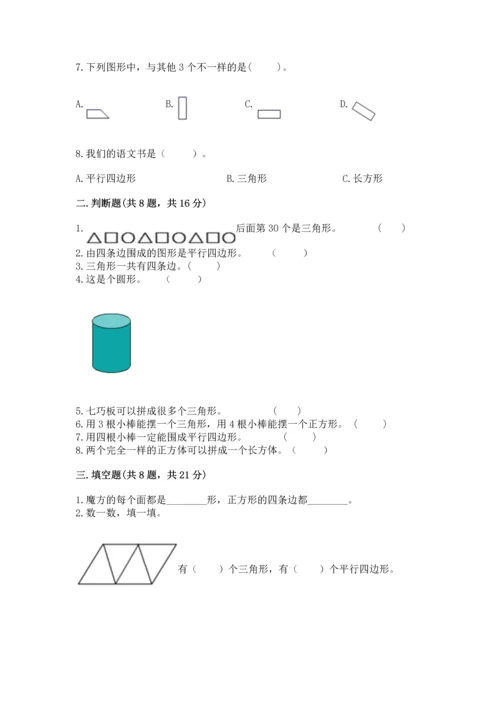 7. 下列图形中，与其他 3 个不一样的是(　　)。

A.　　　　B.　　　　C.　　　　D.

8. 我们的语文书是(　　)。

A. 平行四边形　　　　B. 三角形　　　　C. 长方形

二. 判断题(共 8 题，共 16 分)

1. △□○△□○△□○ 后面第 30 个是三角形。　(　　)
2. 由四条边围成的图形是平行四边形。　(　　)
3. 三角形一共有四条边。(　　)
4. 这是个圆形。　(　　)

5. 七巧板可以拼成很多个三角形。　(　　)
6. 用 3 根小棒能摆一个三角形，用 4 根小棒能摆一个正方形。(　　)
7. 用四根小棒一定能围成平行四边形。　(　　)
8. 两个完全一样的正方体可以拼成一个长方体。(　　)

三. 填空题(共 8 题，共 21 分)

1. 魔方的每个面都是________形，正方形的四条边都________。
2. 数一数，填一填。

有(　　)个三角形，有(　　)个平行四边形。